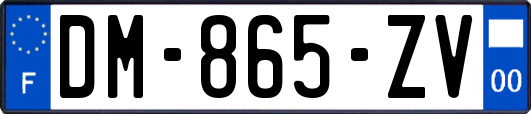 F
DM-865-ZV
00